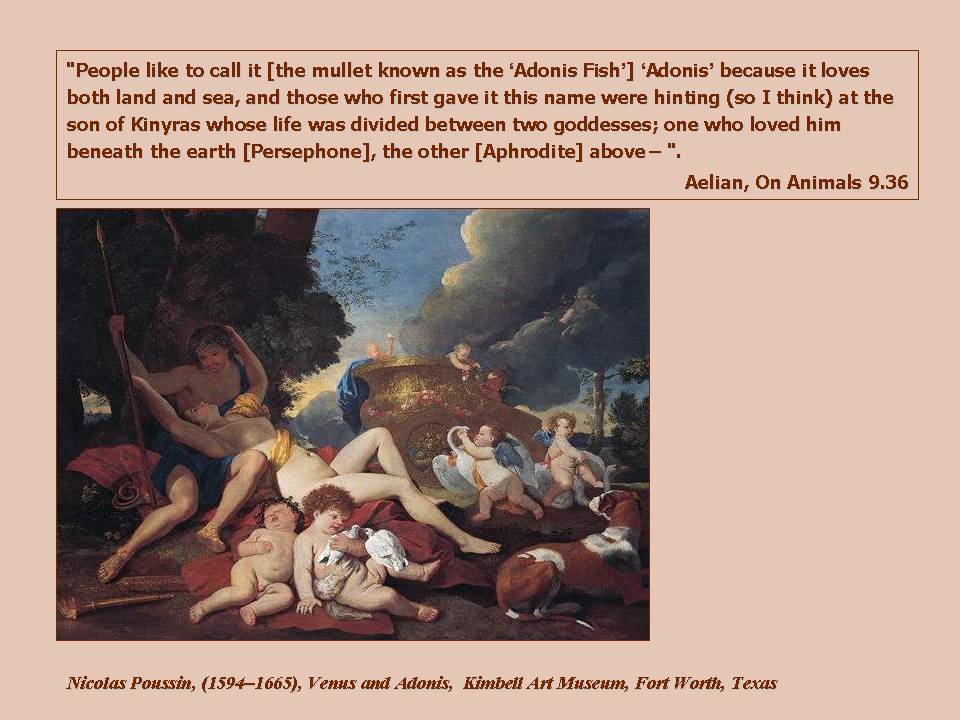 "People like to call it [the mullet known as the 'Adonis Fish'] 'Adonis' because it loves both land and sea, and those who first gave it this name were hinting (so I think) at the son of Kinyras whose life was divided between two goddesses; one who loved him beneath the earth [Persephone], the other [Aphrodite] above – ".

Aelian, On Animals 9.36

Nicolas Poussin, (1594–1665), Venus and Adonis, Kimbell Art Museum, Fort Worth, Texas